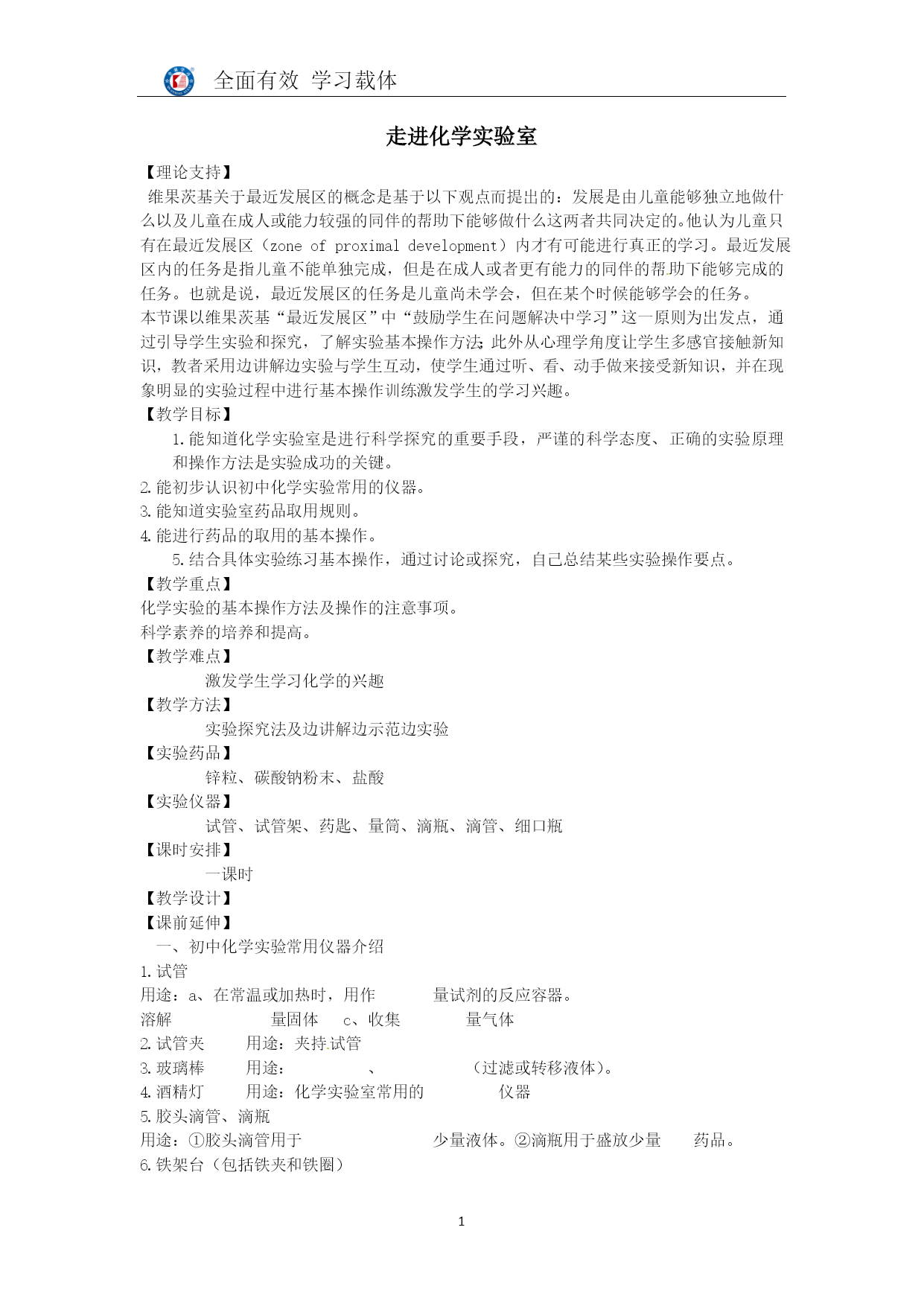 全面有效 学习载体

走进化学实验室

【理论支持】
维果茨基关于最近发展区的概念是基于以下观点而提出的：发展是由儿童能够独立地做什么以及儿童在成人或能力较强的同伴的帮助下能够做什么这两者共同决定的。他认为儿童只有在最近发展区（zone of proximal development）内才有可能进行真正的学习。最近发展区内的任务是指儿童不能单独完成，但是在成人或者更有能力的同伴的帮助下能够完成的任务。也就是说，最近发展区的任务是儿童尚未学会，但在某个时候能够学会的任务。
本节课以维果茨基“最近发展区”中“鼓励学生在问题解决中学习”这一原则为出发点，通过引导学生实验和探究，了解实验基本操作方法;此外从心理学角度让学生多感官接触新知识，教者采用边讲解边实验与学生互动，使学生通过听、看、动手做来接受新知识，并在现象明显的实验过程中进行基本操作训练激发学生的学习兴趣。
【教学目标】
1.能知道化学实验室是进行科学探究的重要手段，严谨的科学态度、正确的实验原理和操作方法是实验成功的关键。
2.能初步认识初中化学实验常用的仪器。
3.能知道实验室药品取用规则。
4.能进行药品的取用的基本操作。
5.结合具体实验练习基本操作，通过讨论或探究，自己总结某些实验操作要点。
【教学重点】
化学实验的基本操作方法及操作的注意事项。
科学素养的培养和提高。
【教学难点】
激发学生学习化学的兴趣
【教学方法】
实验探究法及边讲解边示范边实验
【实验药品】
锌粒、碳酸钠粉末、盐酸
【实验仪器】
试管、试管架、药匙、量筒、滴瓶、滴管、细口瓶
【课时安排】
一课时
【教学设计】
【课前延伸】
一、初中化学实验常用仪器介绍
1.试管
用途：a、在常温或加热时，用作 量试剂的反应容器。
溶解 量固体 c、收集 量气体
2.试管夹 用途：夹持试管
3.玻璃棒 用途： 、 （过滤或转移液体）。
4.酒精灯 用途：化学实验室常用的 仪器
5.胶头滴管、滴瓶
用途：①胶头滴管用于 少量液体。②滴瓶用于盛放少量 药品。
6.铁架台（包括铁夹和铁圈）

1